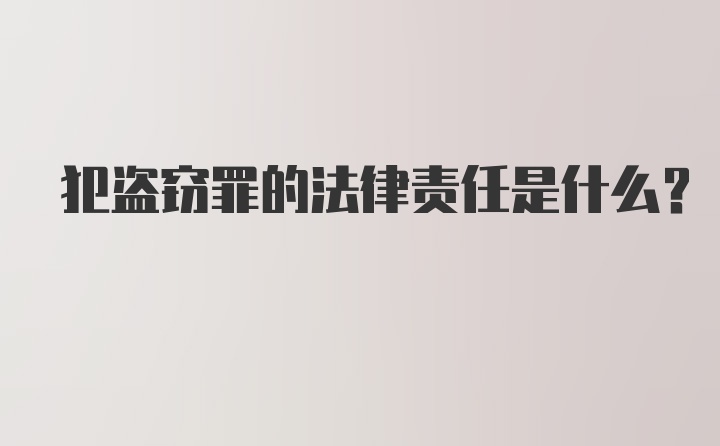 犯盗窃罪的法律责任是什么？